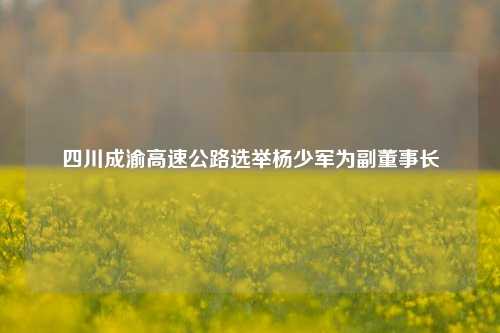 四川成渝高速公路选举杨少军为副董事长